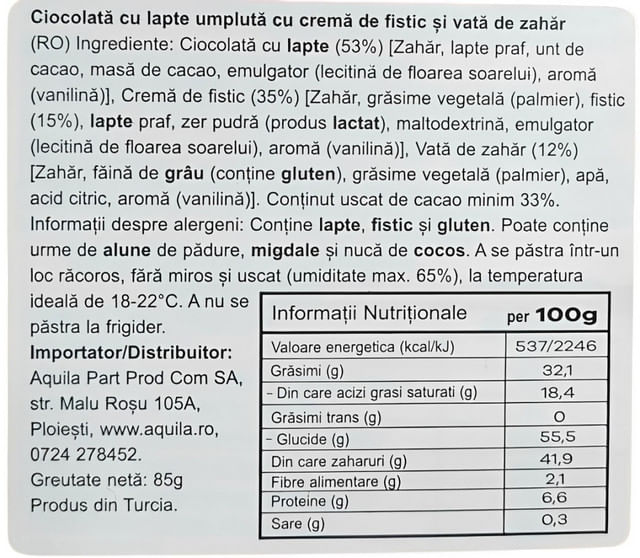 Ciocolată cu lapte umplută cu cremă de fistic și vată de zahăr
(RO) Ingrediente: Ciocolată cu lapte (53%) [Zahăr, lapte praf, unt de cacao, masă de cacao, emulgator (lecitină de floarea soarelui), aromă (vanilină)], Cremă de fistic (35%) [Zahăr, grăsime vegetală (palmier), fistic (15%), lapte praf, zer pudră (produs lactat), maltodextrină, emulgator (lecitină de floarea soarelui), aromă (vanilină)], Vată de zahăr (12%) [Zahăr, făină de grâu (conține gluten), grăsime vegetală (palmier), apă, acid citric, aromă (vanilină)]. Conținut uscat de cacao minim 33%. Informații despre alergeni: Conține lapte, fistic și gluten. Poate conține urme de alune de pădure, migdale și nucă de cocos. A se păstra într-un loc răcoros, fără miros și uscat (umiditate max. 65%), la temperatura ideală de 18-22°C. A nu se păstra la frigider.
Importator/Distribuitor:
Aquila Part Prod Com SA, str. Malu Roșu 105A, Ploiești, www.aquila.ro, 0724 278452.
Greutate netă: 85g
Produs din Turcia.

| Informații Nutriționale | per 100g |
|---|---|
| Valoare energetica (kcal/kJ) | 537/2246 |
| Grăsimi (g) | 32,1 |
| - Din care acizi grasi saturati (g) | 18,4 |
| Grăsimi trans (g) | 0 |
| - Glucide (g) | 55,5 |
| Din care zaharuri (g) | 41,9 |
| Fibre alimentare (g) | 2,1 |
| Proteine (g) | 6,6 |
| Sare (g) | 0,3 |